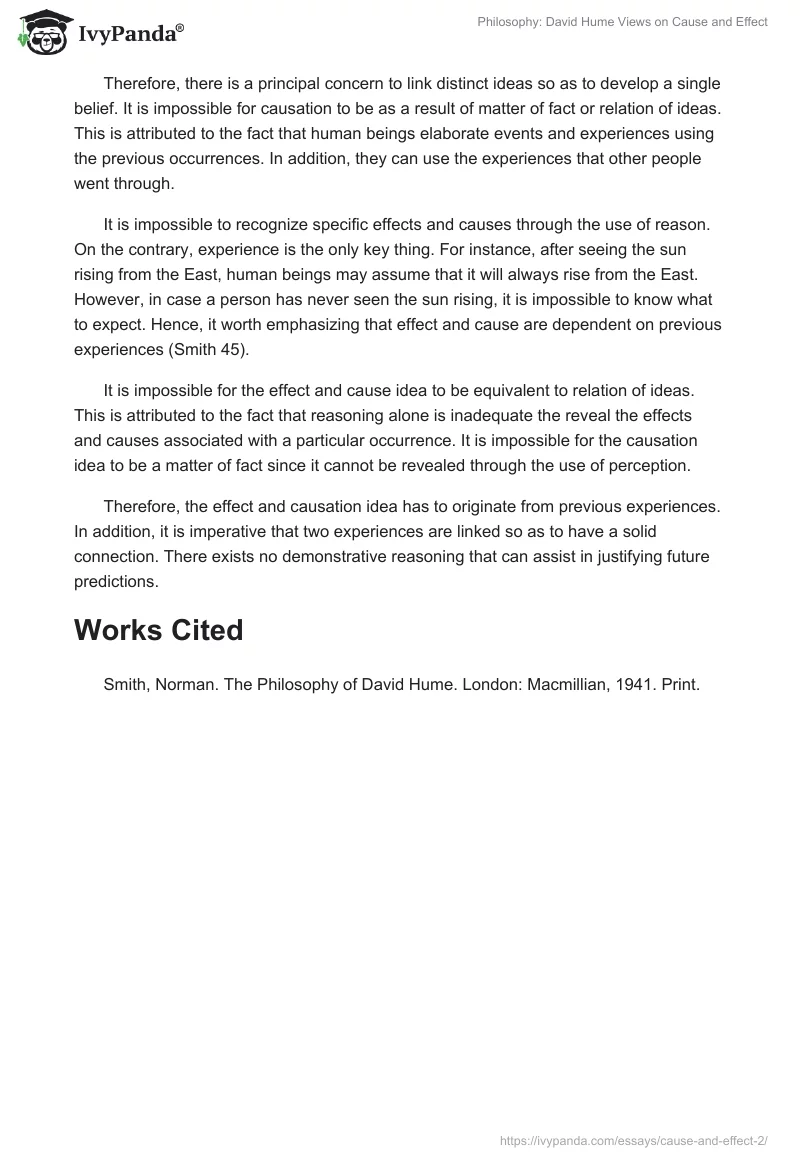 IvyPanda®

Philosophy: David Hume Views on Cause and Effect

Therefore, there is a principal concern to link distinct ideas so as to develop a single belief. It is impossible for causation to be as a result of matter of fact or relation of ideas. This is attributed to the fact that human beings elaborate events and experiences using the previous occurrences. In addition, they can use the experiences that other people went through.

It is impossible to recognize specific effects and causes through the use of reason. On the contrary, experience is the only key thing. For instance, after seeing the sun rising from the East, human beings may assume that it will always rise from the East. However, in case a person has never seen the sun rising, it is impossible to know what to expect. Hence, it worth emphasizing that effect and cause are dependent on previous experiences (Smith 45).

It is impossible for the effect and cause idea to be equivalent to relation of ideas. This is attributed to the fact that reasoning alone is inadequate the reveal the effects and causes associated with a particular occurrence. It is impossible for the causation idea to be a matter of fact since it cannot be revealed through the use of perception.

Therefore, the effect and causation idea has to originate from previous experiences. In addition, it is imperative that two experiences are linked so as to have a solid connection. There exists no demonstrative reasoning that can assist in justifying future predictions.

Works Cited

Smith, Norman. The Philosophy of David Hume. London: Macmillian, 1941. Print.

https://ivypanda.com/essays/cause-and-effect-2/